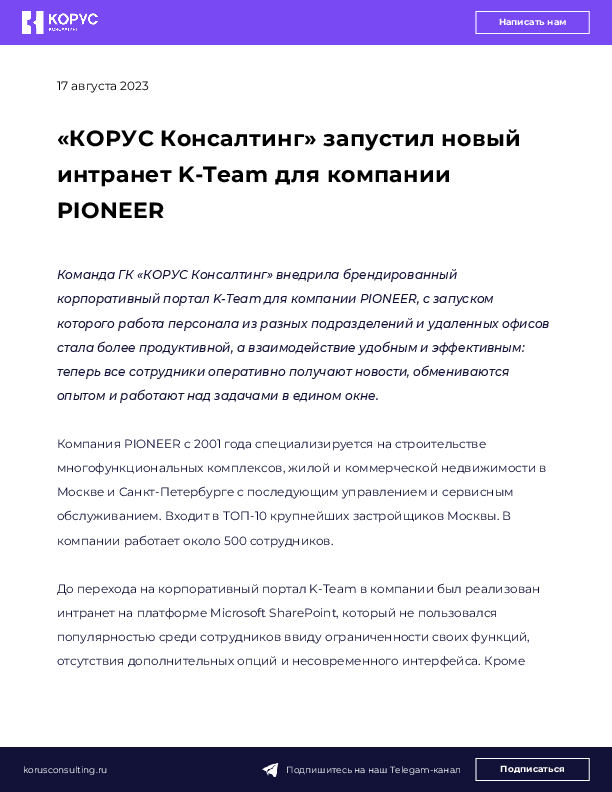 КОРУС

Написать нам

17 августа 2023

«КОРУС Консалтинг» запустил новый интранет K-Team для компании PIONEER

Команда ГК «КОРУС Консалтинг» внедрила брендированный корпоративный портал K-Team для компании PIONEER, с запуском которого работа персонала из разных подразделений и удаленных офисов стала более продуктивной, а взаимодействие удобным и эффективным: теперь все сотрудники оперативно получают новости, обмениваются опытом и работают над задачами в едином окне.

Компания PIONEER с 2001 года специализируется на строительстве многофункциональных комплексов, жилой и коммерческой недвижимости в Москве и Санкт-Петербурге с последующим управлением и сервисным обслуживанием. Входит в ТОП-10 крупнейших застройщиков Москвы. В компании работает около 500 сотрудников.

До перехода на корпоративный портал K-Team в компании был реализован интранет на платформе Microsoft SharePoint, который не пользовался популярностью среди сотрудников ввиду ограниченности своих функций, отсутствия дополнительных опций и несовременного интерфейса. Кроме

korusconsulting.ru

Подпишитесь на наш Telegam-канал

Подписаться